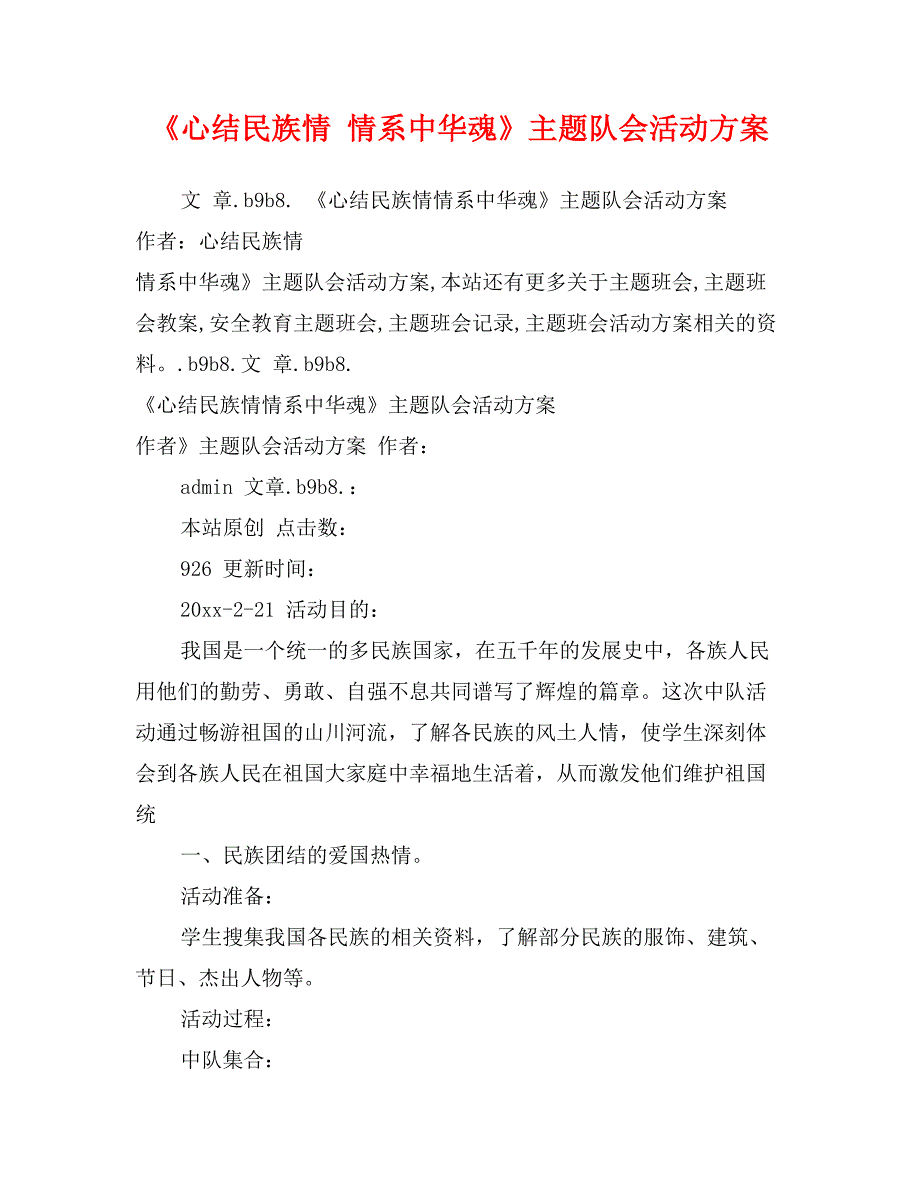 《心结民族情 情系中华魂》主题队会活动方案

文 章.b9b8. 《心结民族情情系中华魂》主题队会活动方案

作者：心结民族情

情系中华魂》主题队会活动方案,本站还有更多关于主题班会,主题班会教案,安全教育主题班会,主题班会记录,主题班会活动方案相关的资料。.b9b8.文 章.b9b8.

《心结民族情情系中华魂》主题队会活动方案

作者》主题队会活动方案 作者：

admin 文章.b9b8.：

本站原创 点击数：

926 更新时间：

20xx-2-21 活动目的：

我国是一个统一的多民族国家，在五千年的发展史中，各族人民用他们的勤劳、勇敢、自强不息共同谱写了辉煌的篇章。这次中队活动通过畅游祖国的山川河流，了解各民族的风土人情，使学生深刻体会到各族人民在祖国大家庭中幸福地生活着，从而激发他们维护祖国统

一、民族团结的爱国热情。

活动准备：

学生搜集我国各民族的相关资料，了解部分民族的服饰、建筑、节日、杰出人物等。

活动过程：

中队集合：